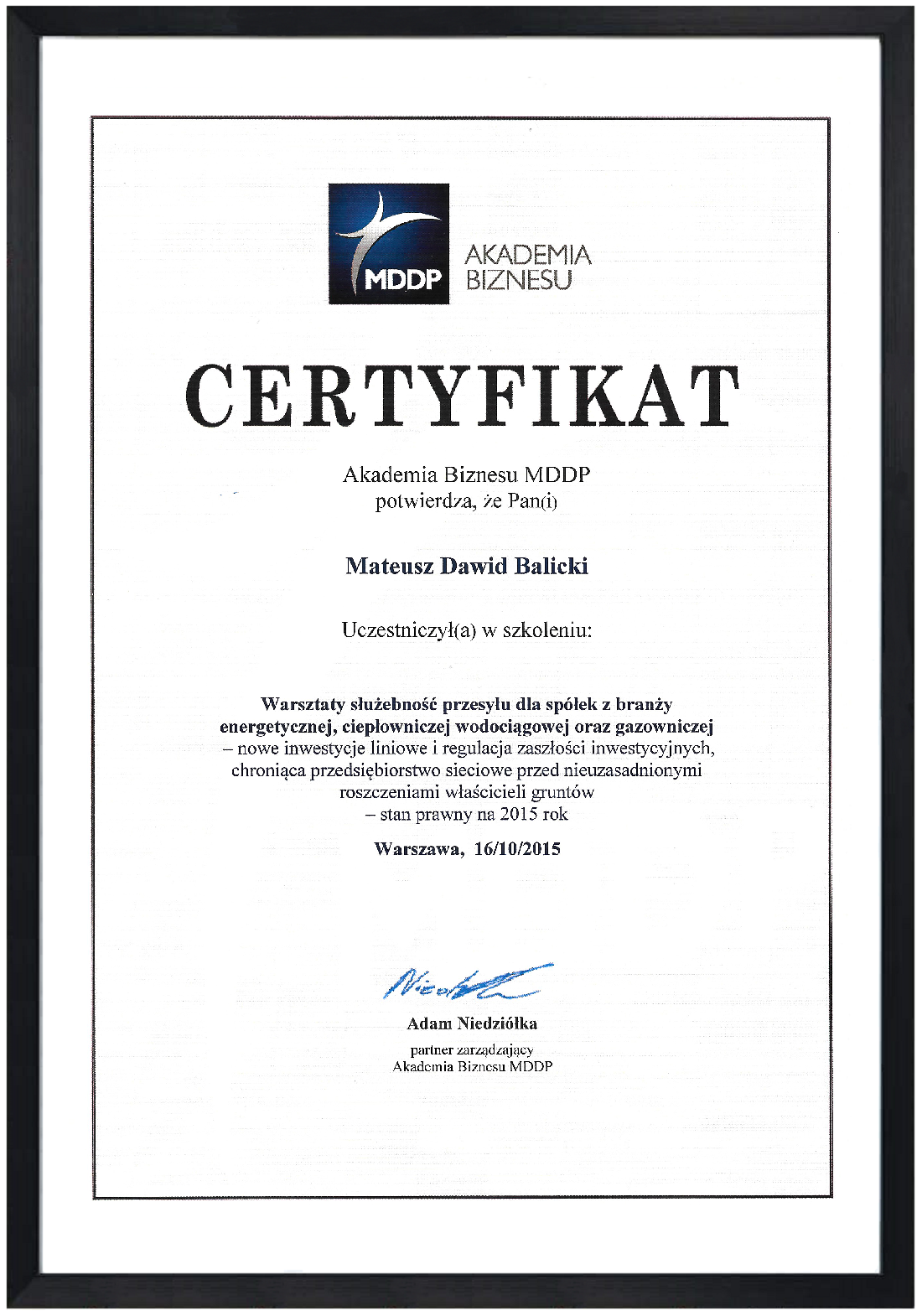 MDDP AKADEMIA BIZNESU

CERTYFIKAT

Akademia Biznesu MDDP
potwierdza, że Pan(i)

Mateusz Dawid Balicki

Uczestniczył(a) w szkoleniu:

Warsztaty służebność przesyłu dla spółek z branży energetycznej, ciepłowniczej wodociągowej oraz gazowniczej – nowe inwestycje liniowe i regulacja zaszłości inwestycyjnych, chroniąca przedsiębiorstwo sieciowe przed nieuzasadnionymi roszczeniami właścicieli gruntów – stan prawny na 2015 rok

Warszawa, 16/10/2015

Niedziółka

Adam Niedziółka

partner zarządzający
Akademia Biznesu MDDP